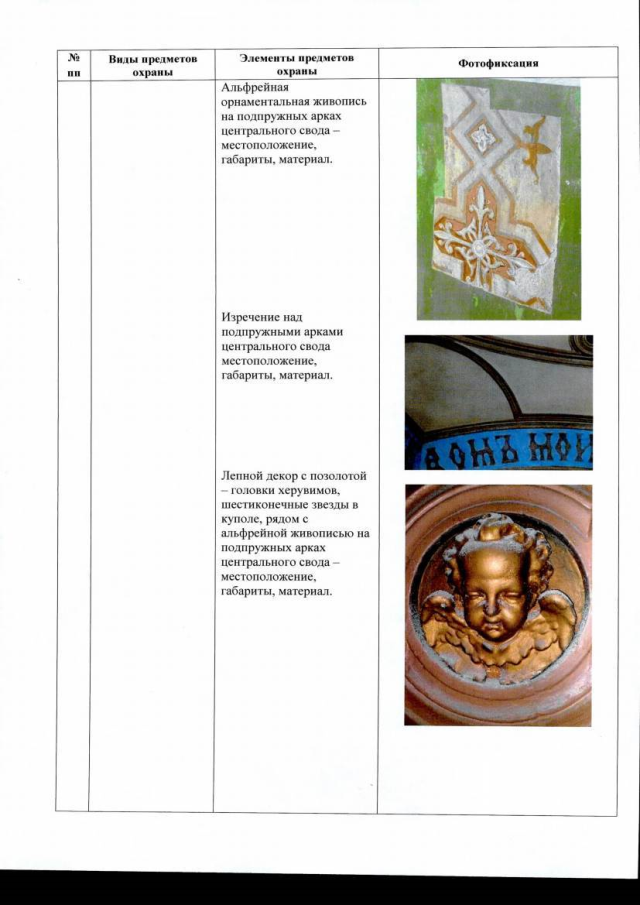 | № пп | Виды предметов охраны | Элементы предметов охраны | Фотофиксация |
|---|---|---|---|
| | | Альфрейная орнаментальная живопись на подпружных арках центрального свода – местоположение, габариты, материал. | |
| | | Изречение над подпружными арками центрального свода местоположение, габариты, материал. | |
| | | Лепной декор с позолотой – головки херувимов, шестиконечные звезды в куполе, рядом с альфрейной живописью на подпружных арках центрального свода – местоположение, габариты, материал. | |